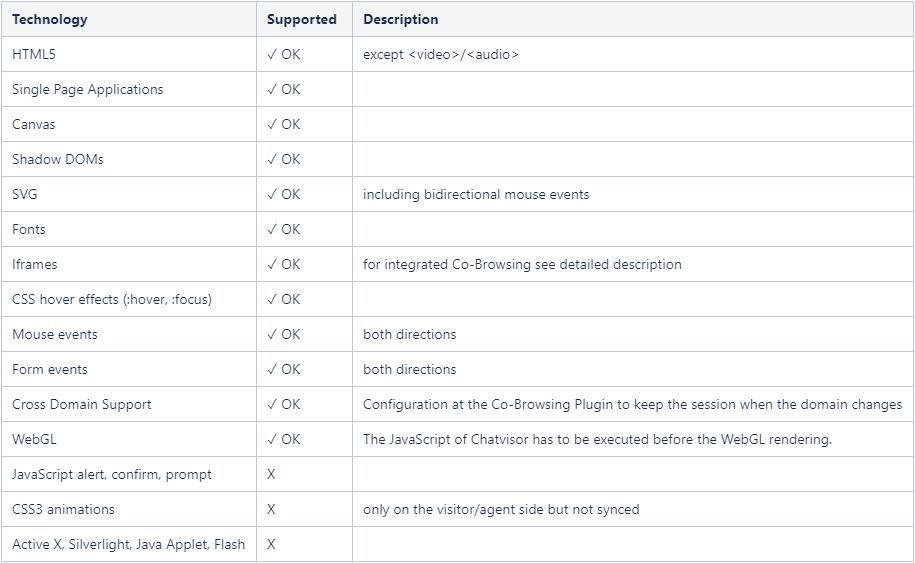 | Technology | Supported | Description |
|---|---|---|
| HTML5 | ✓ OK | except <video>/<audio> |
| Single Page Applications | ✓ OK | |
| Canvas | ✓ OK | |
| Shadow DOMs | ✓ OK | |
| SVG | ✓ OK | including bidirectional mouse events |
| Fonts | ✓ OK | |
| Iframes | ✓ OK | for integrated Co-Browsing see detailed description |
| CSS hover effects (:hover, :focus) | ✓ OK | |
| Mouse events | ✓ OK | both directions |
| Form events | ✓ OK | both directions |
| Cross Domain Support | ✓ OK | Configuration at the Co-Browsing Plugin to keep the session when the domain changes |
| WebGL | ✓ OK | The JavaScript of Chatvisor has to be executed before the WebGL rendering. |
| JavaScript alert, confirm, prompt | X | |
| CSS3 animations | X | only on the visitor/agent side but not synced |
| Active X, Silverlight, Java Applet, Flash | X | |